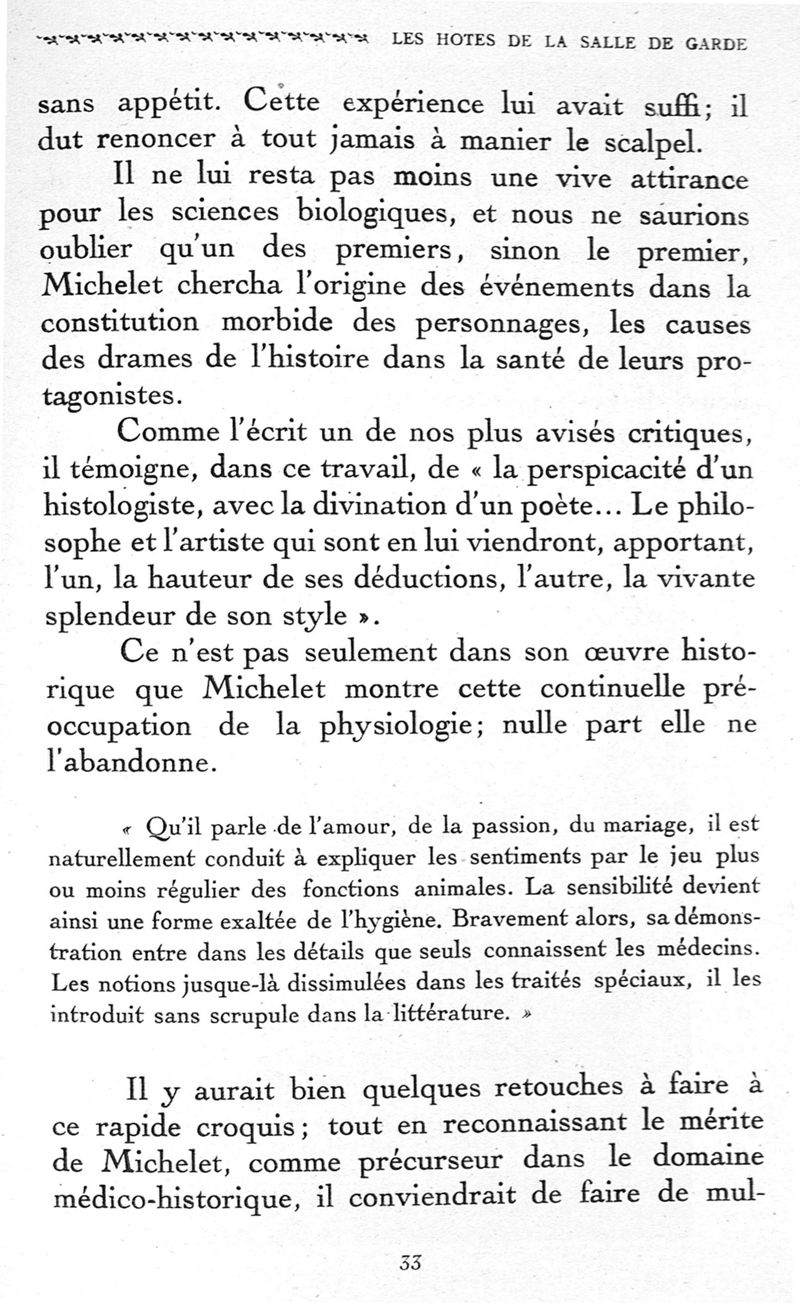 LES HOTES DE LA SALLE DE GARDE

sans appétit. Cette expérience lui avait suffi; il dut renoncer à tout jamais à manier le scalpel.

Il ne lui resta pas moins une vive attirance pour les sciences biologiques, et nous ne saurions oublier qu'un des premiers, sinon le premier, Michelet chercha l'origine des événements dans la constitution morbide des personnages, les causes des drames de l'histoire dans la santé de leurs protagonistes.

Comme l'écrit un de nos plus avisés critiques, il témoigne, dans ce travail, de « la perspicacité d'un histologiste, avec la divination d'un poète... Le philosophe et l'artiste qui sont en lui viendront, apportant, l'un, la hauteur de ses déductions, l'autre, la vivante splendeur de son style ».

Ce n'est pas seulement dans son œuvre historique que Michelet montre cette continuelle préoccupation de la physiologie; nulle part elle ne l'abandonne.

« Qu'il parle de l'amour, de la passion, du mariage, il est naturellement conduit à expliquer les sentiments par le jeu plus ou moins régulier des fonctions animales. La sensibilité devient ainsi une forme exaltée de l'hygiène. Bravement alors, sa démonstration entre dans les détails que seuls connaissent les médecins. Les notions jusque-là dissimulées dans les traités spéciaux, il les introduit sans scrupule dans la littérature. »

Il y aurait bien quelques retouches à faire à ce rapide croquis; tout en reconnaissant le mérite de Michelet, comme précurseur dans le domaine médico-historique, il conviendrait de faire de mul-

33